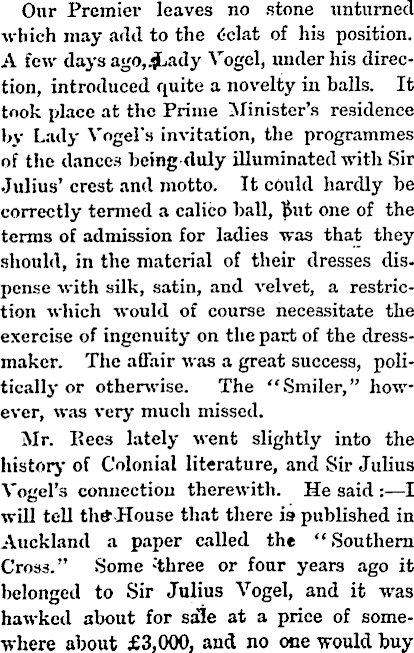 Our Premier leaves no stone unturned which may add to the éclat of his position. A few days ago, Lady Vogel, under his direction, introduced quite a novelty in balls. It took place at the Prime Minister's residence by Lady Vogel's invitation, the programmes of the dances being duly illuminated with Sir Julius' crest and motto. It could hardly be correctly termed a calico ball, but one of the terms of admission for ladies was that they should, in the material of their dresses dispense with silk, satin, and velvet, a restriction which would of course necessitate the exercise of ingenuity on the part of the dressmaker. The affair was a great success, politically or otherwise. The "Smiler," however, was very much missed.

Mr. Rees lately went slightly into the history of Colonial literature, and Sir Julius Vogel's connection therewith. He said:—I will tell the House that there is published in Auckland a paper called the "Southern Cross." Some three or four years ago it belonged to Sir Julius Vogel, and it was hawked about for sale at a price of somewhere about £3,000, and no one would buy